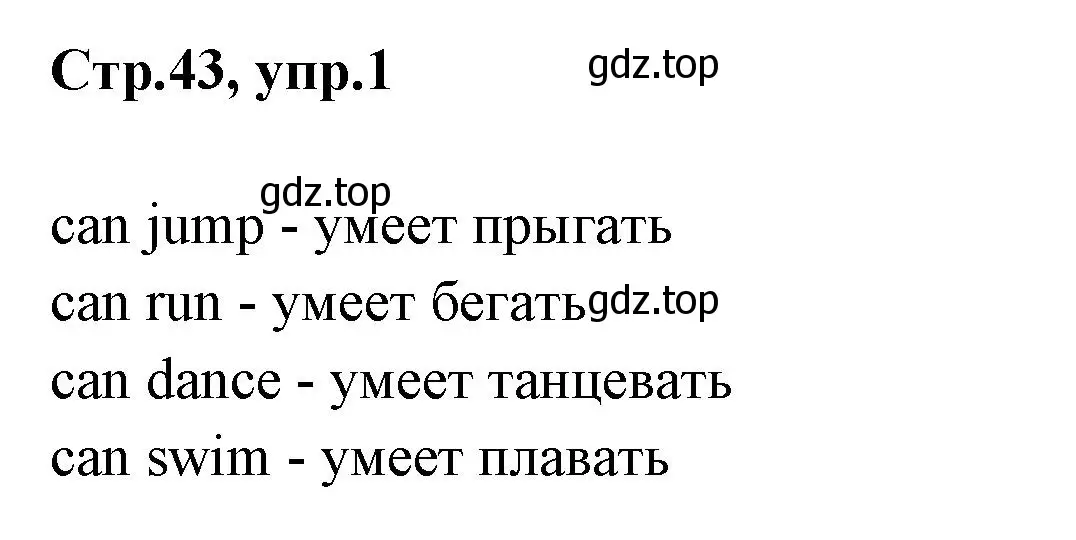 Стр.43, упр.1

gdz.top

gdz.top

can jump - умеет прыгать
can run - умеет бегать gdz.top
can dance - умеет танцевать
can swim - умеет плавать